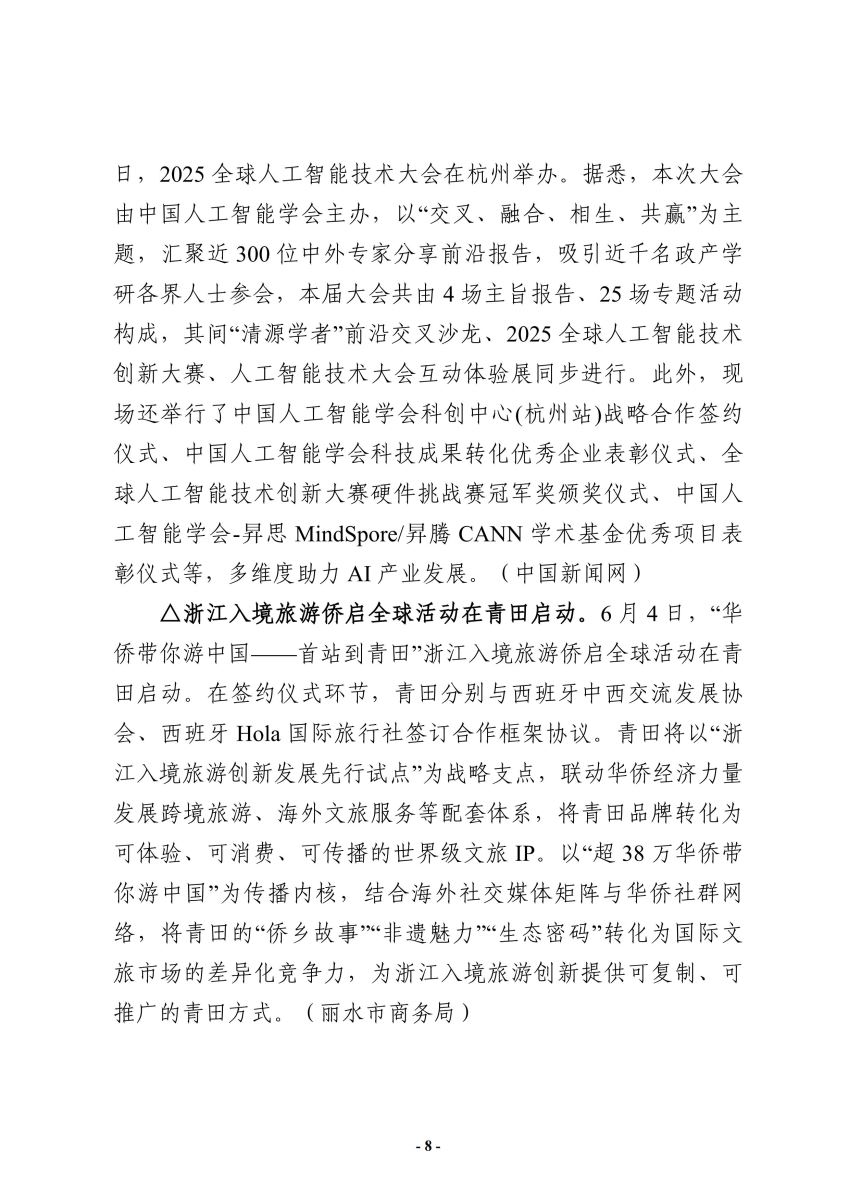 日，2025 全球人工智能技术大会在杭州举办。据悉，本次大会由中国人工智能学会主办，以“交叉、融合、相生、共赢”为主题，汇聚近 300 位中外专家分享前沿报告，吸引近千名政产学研各界人士参会，本届大会共由 4 场主旨报告、25 场专题活动构成，其间“清源学者”前沿交叉沙龙、2025 全球人工智能技术创新大赛、人工智能技术大会互动体验展同步进行。此外，现场还举行了中国人工智能学会科创中心(杭州站)战略合作签约仪式、中国人工智能学会科技成果转化优秀企业表彰仪式、全球人工智能技术创新大赛硬件挑战赛冠军奖颁奖仪式、中国人工智能学会-昇思 MindSpore/昇腾 CANN 学术基金优秀项目表彰仪式等，多维度助力 AI 产业发展。（中国新闻网）

△浙江入境旅游侨启全球活动在青田启动。6 月 4 日，“华侨带你游中国——首站到青田”浙江入境旅游侨启全球活动在青田启动。在签约仪式环节，青田分别与西班牙中西交流发展协会、西班牙 Hola 国际旅行社签订合作框架协议。青田将以“浙江入境旅游创新发展先行试点”为战略支点，联动华侨经济力量发展跨境旅游、海外文旅服务等配套体系，将青田品牌转化为可体验、可消费、可传播的世界级文旅 IP。以“超 38 万华侨带你游中国”为传播内核，结合海外社交媒体矩阵与华侨社群网络，将青田的“侨乡故事”“非遗魅力”“生态密码”转化为国际文旅市场的差异化竞争力，为浙江入境旅游创新提供可复制、可推广的青田方式。（丽水市商务局）

- 8 -